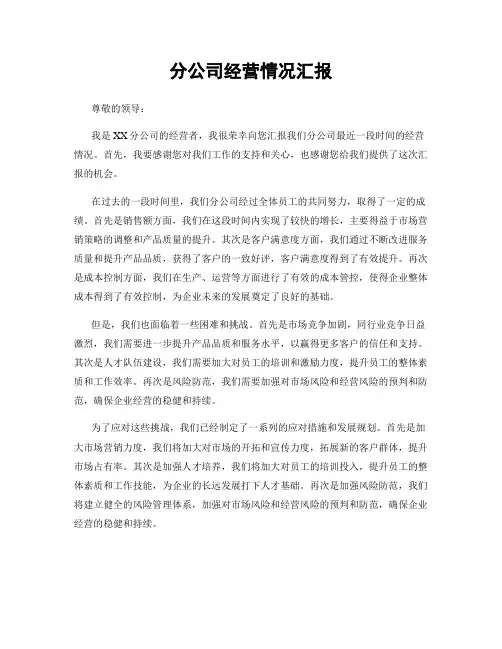 分公司经营情况汇报

尊敬的领导：

我是XX分公司的经营者，我很荣幸向您汇报我们分公司最近一段时间的经营情况。首先，我要感谢您对我们工作的支持和关心，也感谢您给我们提供了这次汇报的机会。

在过去的一段时间里，我们分公司经过全体员工的共同努力，取得了一定的成绩。首先是销售额方面，我们在这段时间内实现了较快的增长，主要得益于市场营销策略的调整和产品质量的提升。其次是客户满意度方面，我们通过不断改进服务质量和提升产品品质，获得了客户的一致好评，客户满意度得到了有效提升。再次是成本控制方面，我们在生产、运营等方面进行了有效的成本管控，使得企业整体成本得到了有效控制，为企业未来的发展奠定了良好的基础。

但是，我们也面临着一些困难和挑战。首先是市场竞争加剧，同行业竞争日益激烈，我们需要进一步提升产品品质和服务水平，以赢得更多客户的信任和支持。其次是人才队伍建设，我们需要加大对员工的培训和激励力度，提升员工的整体素质和工作效率。再次是风险防范，我们需要加强对市场风险和经营风险的预判和防范，确保企业经营的稳健和持续。

为了应对这些挑战，我们已经制定了一系列的应对措施和发展规划。首先是加大市场营销力度，我们将加大对市场的开拓和宣传力度，拓展新的客户群体，提升市场占有率。其次是加强人才培养，我们将加大对员工的培训投入，提升员工的整体素质和工作技能，为企业的长远发展打下人才基础。再次是加强风险防范，我们将建立健全的风险管理体系，加强对市场风险和经营风险的预判和防范，确保企业经营的稳健和持续。